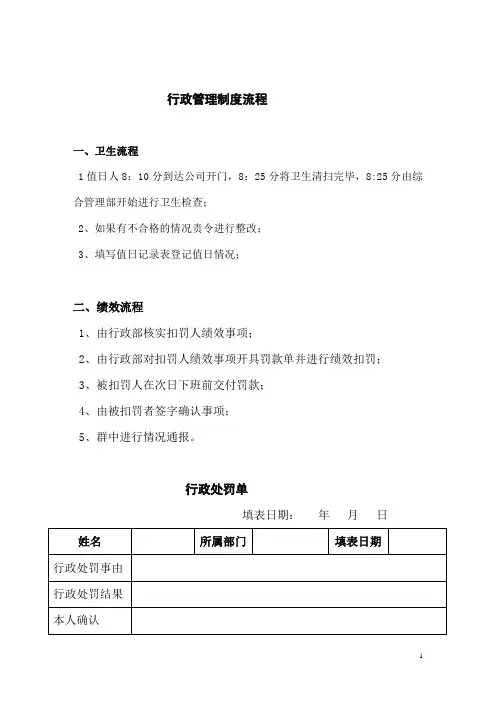 行政管理制度流程

一、卫生流程

1 值日人 8：10 分到达公司开门，8：25 分将卫生清扫完毕，8:25 分由综合管理部开始进行卫生检查；

2、如果有不合格的情况责令进行整改；

3、填写值日记录表登记值日情况；

二、绩效流程

1、由行政部核实扣罚人绩效事项；

2、由行政部对扣罚人绩效事项开具罚款单并进行绩效扣罚；

3、被扣罚人在次日下班前交付罚款；

4、由被扣罚者签字确认事项；

5、群中进行情况通报。

行政处罚单

填表日期： 年 月 日

| 姓名 | | 所属部门 | | 填表日期 | |
|---|---|---|---|---|---|
| 行政处罚事由 | | | | | |
| 行政处罚结果 | | | | | |
| 本人确认 | | | | | |

1